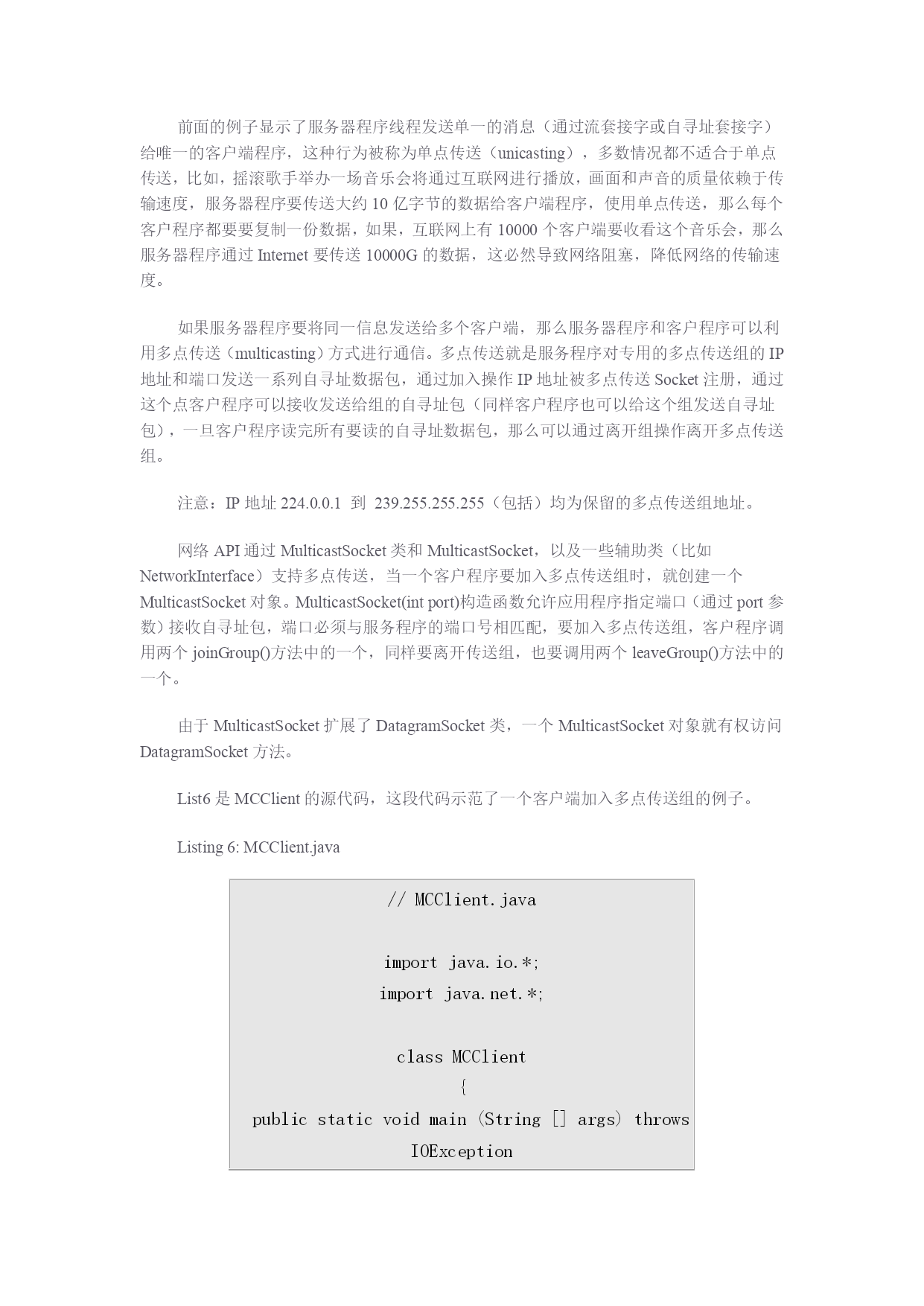 前面的例子显示了服务器程序线程发送单一的消息（通过流套接字或自寻址套接字）给唯一的客户端程序，这种行为被称为单点传送（unicasting），多数情况都不适合于单点传送，比如，摇滚歌手举办一场音乐会将通过互联网进行播放，画面和声音的质量依赖于传输速度，服务器程序要传送大约 10 亿字节的数据给客户端程序，使用单点传送，那么每个客户程序都要要复制一份数据，如果，互联网上有 10000 个客户端要收看这个音乐会，那么服务器程序通过 Internet 要传送 10000G 的数据，这必然导致网络阻塞，降低网络的传输速度。

如果服务器程序要将同一信息发送给多个客户端，那么服务器程序和客户程序可以利用多点传送（multicasting）方式进行通信。多点传送就是服务程序对专用的多点传送组的 IP 地址和端口发送一系列自寻址数据包，通过加入操作 IP 地址被多点传送 Socket 注册，通过这个点客户程序可以接收发送给组的自寻址包（同样客户程序也可以给这个组发送自寻址包），一旦客户程序读完所有要读的自寻址数据包，那么可以通过离开组操作离开多点传送组。

注意：IP 地址 224.0.0.1 到 239.255.255.255（包括）均为保留的多点传送组地址。

网络 API 通过 MulticastSocket 类和 MulticastSocket，以及一些辅助类（比如 NetworkInterface）支持多点传送，当一个客户程序要加入多点传送组时，就创建一个 MulticastSocket 对象。MulticastSocket(int port)构造函数允许应用程序指定端口（通过 port 参数）接收自寻址包，端口必须与服务程序的端口号相匹配，要加入多点传送组，客户程序调用两个 joinGroup()方法中的一个，同样要离开传送组，也要调用两个 leaveGroup()方法中的一个。

由于 MulticastSocket 扩展了 DatagramSocket 类，一个 MulticastSocket 对象就有权访问 DatagramSocket 方法。

List6 是 MCClient 的源代码，这段代码示范了一个客户端加入多点传送组的例子。

Listing 6: MCClient.java

// MCClient.java

import java.io.*;
import java.net.*;

class MCClient
{
public static void main (String [] args) throws IOException